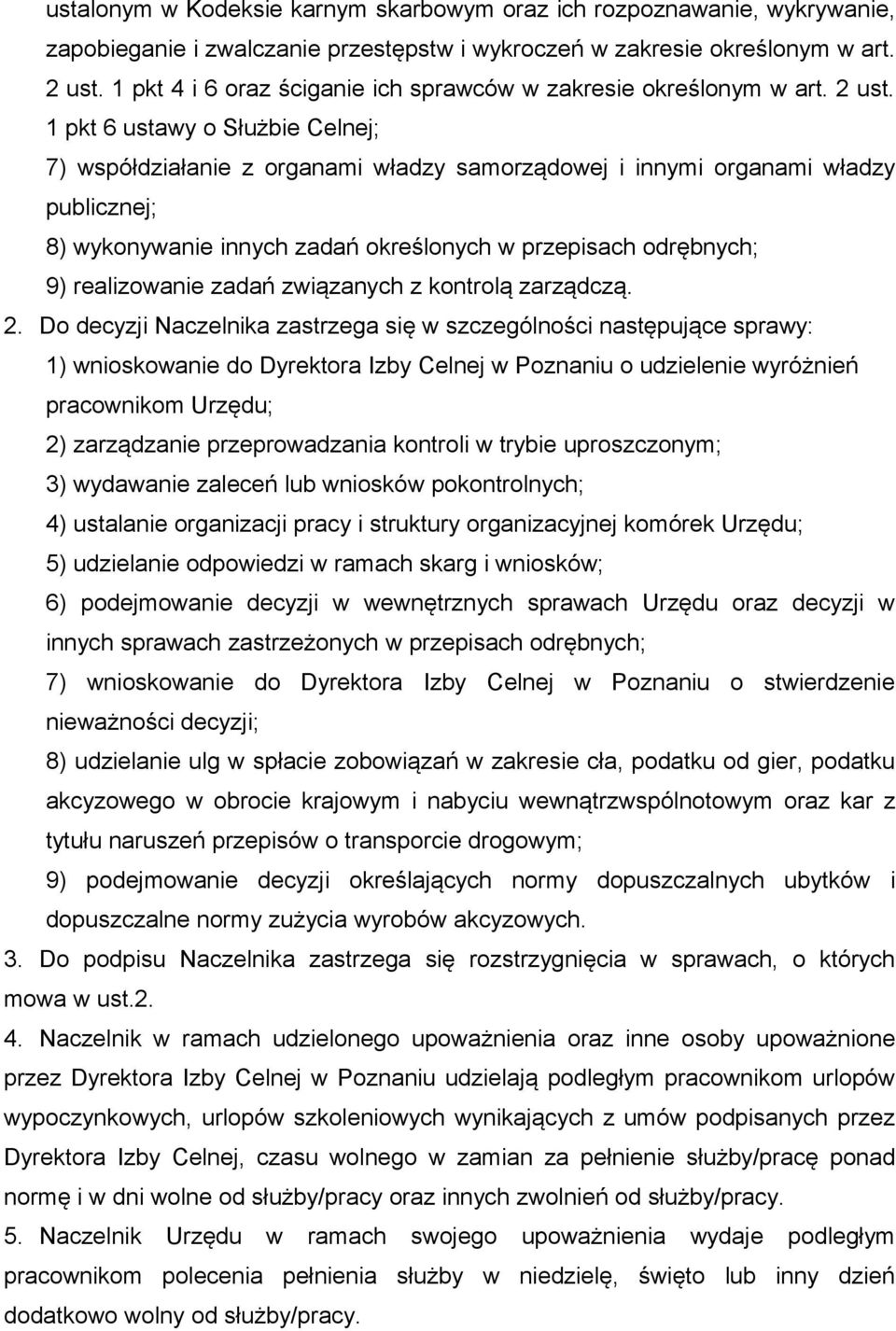 ustalonym w Kodeksie karnym skarbowym oraz ich rozpoznawanie, wykrywanie, zapobieganie i zwalczanie przestępstw i wykroczeń w zakresie określonym w art. 2 ust. 1 pkt 4 i 6 oraz ściganie ich sprawców w zakresie określonym w art. 2 ust. 1 pkt 6 ustawy o Służbie Celnej;

7) współdziałanie z organami władzy samorządowej i innymi organami władzy publicznej;

8) wykonywanie innych zadań określonych w przepisach odrębnych;

9) realizowanie zadań związanych z kontrolą zarządczą.

2. Do decyzji Naczelnika zastrzega się w szczególności następujące sprawy:

1) wnioskowanie do Dyrektora Izby Celnej w Poznaniu o udzielenie wyróżnień pracownikom Urzędu;

2) zarządzanie przeprowadzania kontroli w trybie uproszczonym;

3) wydawanie zaleceń lub wniosków pokontrolnych;

4) ustalanie organizacji pracy i struktury organizacyjnej komórek Urzędu;

5) udzielanie odpowiedzi w ramach skarg i wniosków;

6) podejmowanie decyzji w wewnętrznych sprawach Urzędu oraz decyzji w innych sprawach zastrzeżonych w przepisach odrębnych;

7) wnioskowanie do Dyrektora Izby Celnej w Poznaniu o stwierdzenie nieważności decyzji;

8) udzielanie ulg w spłacie zobowiązań w zakresie cła, podatku od gier, podatku akcyzowego w obrocie krajowym i nabyciu wewnątrzwspólnotowym oraz kar z tytułu naruszeń przepisów o transporcie drogowym;

9) podejmowanie decyzji określających normy dopuszczalnych ubytków i dopuszczalne normy zużycia wyrobów akcyzowych.

3. Do podpisu Naczelnika zastrzega się rozstrzygnięcia w sprawach, o których mowa w ust.2.

4. Naczelnik w ramach udzielonego upoważnienia oraz inne osoby upoważnione przez Dyrektora Izby Celnej w Poznaniu udzielają podległym pracownikom urlopów wypoczynkowych, urlopów szkoleniowych wynikających z umów podpisanych przez Dyrektora Izby Celnej, czasu wolnego w zamian za pełnienie służby/pracę ponad normę i w dni wolne od służby/pracy oraz innych zwolnień od służby/pracy.

5. Naczelnik Urzędu w ramach swojego upoważnienia wydaje podległym pracownikom polecenia pełnienia służby w niedzielę, święto lub inny dzień dodatkowo wolny od służby/pracy.